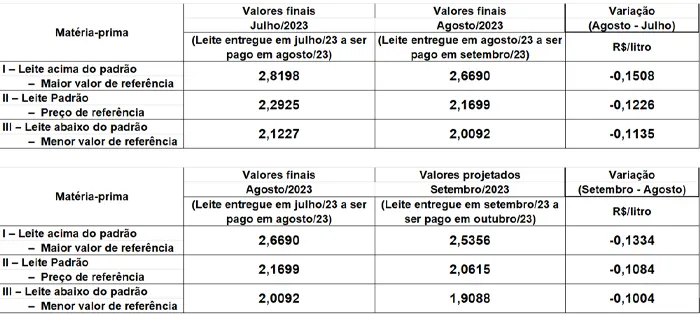 | Matéria-prima | Valores finais Julho/2023 (Leite entregue em julho/23 a ser pago em agosto/23) | Valores finais Agosto/2023 (Leite entregue em agosto/23 a ser pago em setembro/23) | Variação (Agosto - Julho) R$/litro |
|---|---|---|---|
| I – Leite acima do padrão – Maior valor de referência | 2,8198 | 2,6690 | -0,1508 |
| II – Leite Padrão – Preço de referência | 2,2925 | 2,1699 | -0,1226 |
| III – Leite abaixo do padrão – Menor valor de referência | 2,1227 | 2,0092 | -0,1135 |

| Matéria-prima | Valores finais Agosto/2023 (Leite entregue em julho/23 a ser pago em agosto/23) | Valores projetados Setembro/2023 (Leite entregue em setembro/23 a ser pago em outubro/23) | Variação (Setembro - Agosto) R$/litro |
|---|---|---|---|
| I – Leite acima do padrão – Maior valor de referência | 2,6690 | 2,5356 | -0,1334 |
| II – Leite Padrão – Preço de referência | 2,1699 | 2,0615 | -0,1084 |
| III – Leite abaixo do padrão – Menor valor de referência | 2,0092 | 1,9088 | -0,1004 |